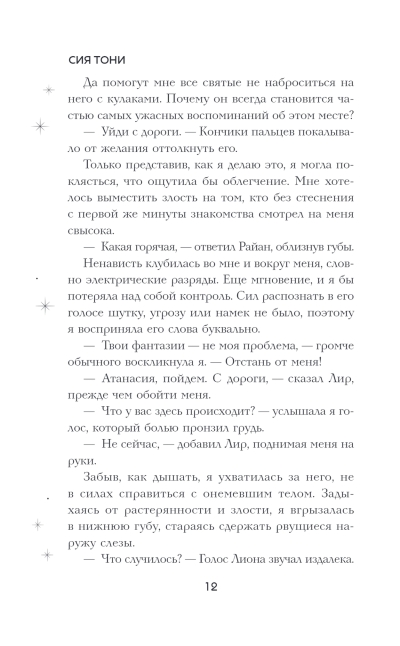 СИЯ ТОНИ

Да помогут мне все святые не наброситься на него с кулаками. Почему он всегда становится частью самых ужасных воспоминаний об этом месте?

— Уйди с дороги. — Кончики пальцев покалывало от желания оттолкнуть его.

Только представив, как я делаю это, я могла поклясться, что ощутила бы облегчение. Мне хотелось выместить злость на том, кто без стеснения с первой же минуты знакомства смотрел на меня свысока.

— Какая горячая, — ответил Райан, облизнув губы.

Ненависть клубилась во мне и вокруг меня, словно электрические разряды. Еще мгновение, и я бы потеряла над собой контроль. Сил распознать в его голосе шутку, угрозу или намек не было, поэтому я восприняла его слова буквально.

— Твои фантазии — не моя проблема, — громче обычного воскликнула я. — Отстань от меня!

— Атанасия, пойдем. С дороги, — сказал Лир, прежде чем обойти меня.

— Что у вас здесь происходит? — услышала я голос, который болью пронзил грудь.

— Не сейчас, — добавил Лир, поднимая меня на руки.

Забыв, как дышать, я ухватилась за него, не в силах справиться с онемевшим телом. Задыхаясь от растерянности и злости, я вгрызалась в нижнюю губу, стараясь сдержать рвущиеся наружу слезы.

— Что случилось? — Голос Лиона звучал издалека.

12